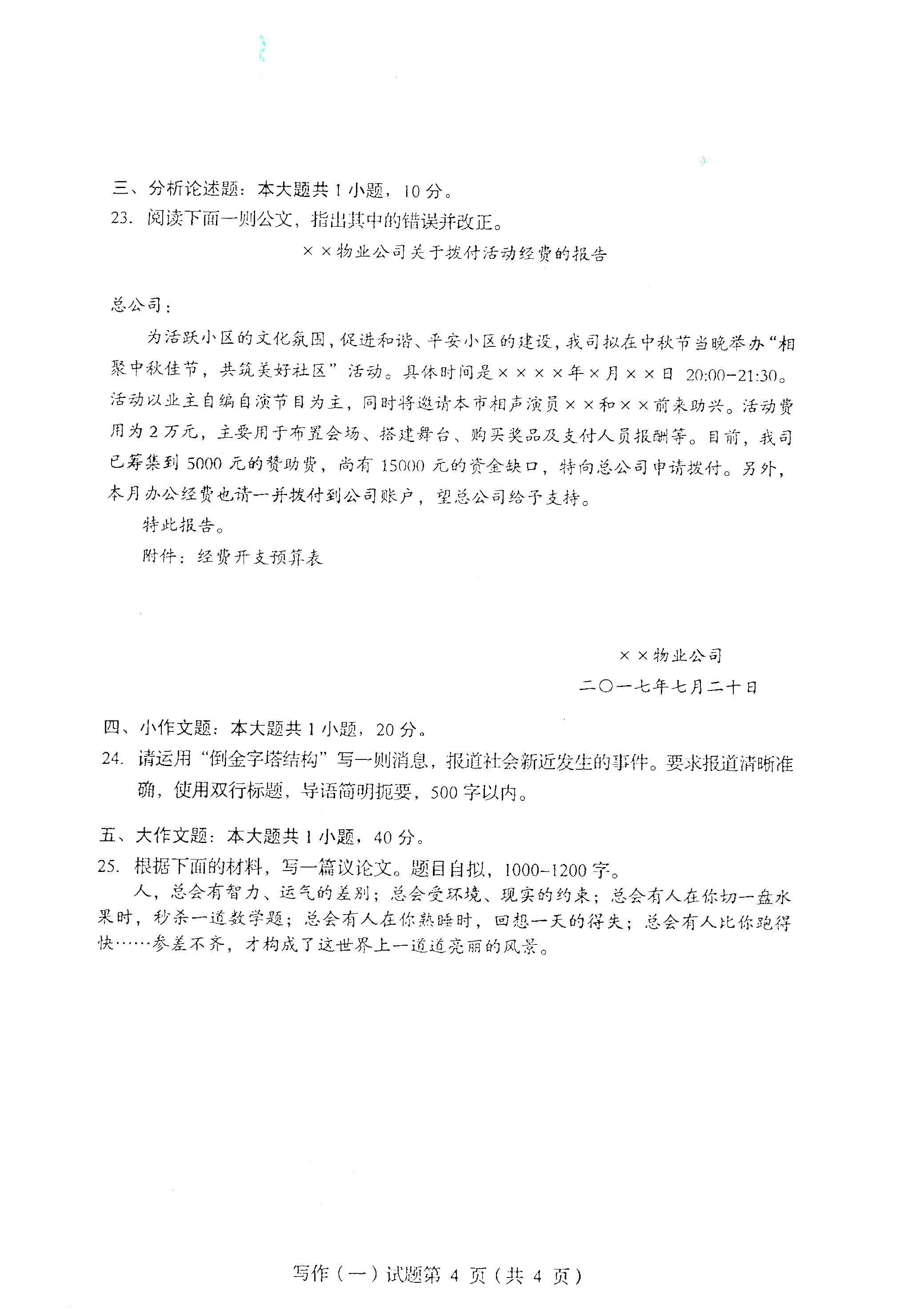 三、分析论述题：本大题共 1 小题，10 分。
23. 阅读下面一则公文，指出其中的错误并改正。

××物业公司关于拨付活动经费的报告

总公司：

为活跃小区的文化氛围，促进和谐、平安小区的建设，我司拟在中秋节当晚举办“相聚中秋佳节，共筑美好社区”活动。具体时间是××××年×月××日 20:00–21:30。活动以业主自编自演节目为主，同时将邀请本市相声演员××和××前来助兴。活动费用为 2 万元，主要用于布置会场、搭建舞台、购买奖品及支付人员报酬等。目前，我司已筹集到 5000 元的赞助费，尚有 15000 元的资金缺口，特向总公司申请拨付。另外，本月办公经费也请一并拨付到公司账户，望总公司给予支持。

特此报告。

附件：经费开支预算表

××物业公司
二〇一七年七月二十日

四、小作文题：本大题共 1 小题，20 分。
24. 请运用“倒金字塔结构”写一则消息，报道社会新近发生的事件。要求报道清晰准确，使用双行标题，导语简明扼要，500 字以内。

五、大作文题：本大题共 1 小题，40 分。
25. 根据下面的材料，写一篇议论文。题目自拟，1000–1200 字。

人，总会有智力、运气的差别；总会受环境、现实的约束；总会有人在你切一盘水果时，秒杀一道数学题；总会有人在你熟睡时，回想一天的得失；总会有人比你跑得快……参差不齐，才构成了这世界上一道道亮丽的风景。

写作（一）试题第 4 页（共 4 页）